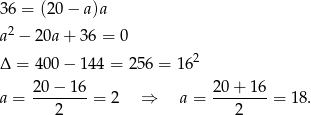 $36 = (20 - a)a$

$a^2 - 20a + 36 = 0$

$\Delta = 400 - 144 = 256 = 16^2$

$a = \frac{20 - 16}{2} = 2 \quad \Rightarrow \quad a = \frac{20 + 16}{2} = 18.$